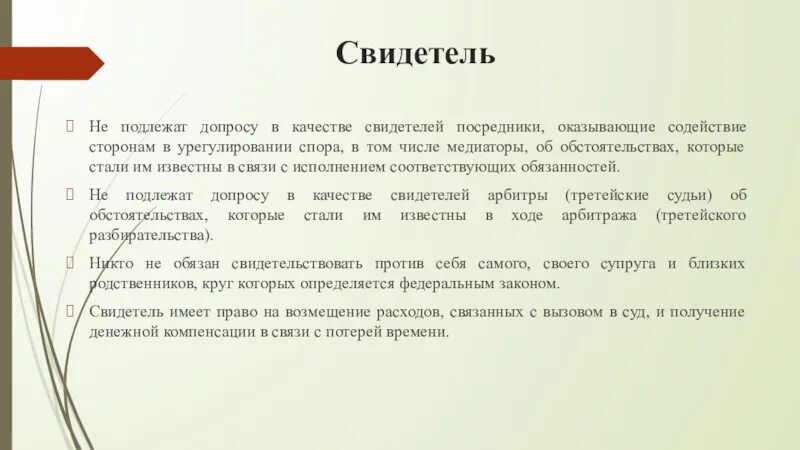 Свидетель

Не подлежат допросу в качестве свидетелей посредники, оказывающие содействие сторонам в урегулировании спора, в том числе медиаторы, об обстоятельствах, которые стали им известны в связи с исполнением соответствующих обязанностей.

Не подлежат допросу в качестве свидетелей арбитры (третейские судьи) об обстоятельствах, которые стали им известны в ходе арбитража (третейского разбирательства).

Никто не обязан свидетельствовать против себя самого, своего супруга и близких родственников, круг которых определяется федеральным законом.

Свидетель имеет право на возмещение расходов, связанных с вызовом в суд, и получение денежной компенсации в связи с потерей времени.